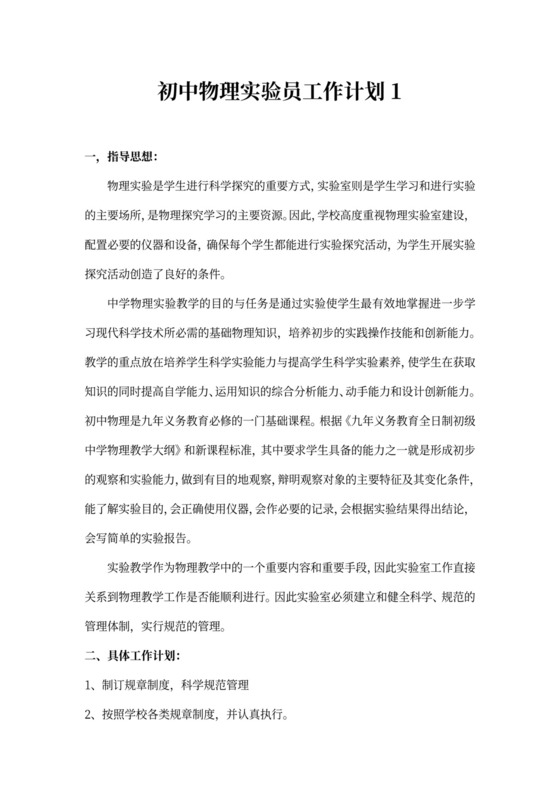 初中物理实验员工作计划 1

一，指导思想：

物理实验是学生进行科学探究的重要方式，实验室则是学生学习和进行实验的主要场所，是物理探究学习的主要资源。因此，学校高度重视物理实验室建设，配置必要的仪器和设备，确保每个学生都能进行实验探究活动，为学生开展实验探究活动创造了良好的条件。

中学物理实验教学的目的与任务是通过实验使学生最有效地掌握进一步学习现代科学技术所必需的基础物理知识，培养初步的实践操作技能和创新能力。教学的重点放在培养学生科学实验能力与提高学生科学实验素养，使学生在获取知识的同时提高自学能力、运用知识的综合分析能力、动手能力和设计创新能力。初中物理是九年义务教育必修的一门基础课程。根据《九年义务教育全日制初级中学物理教学大纲》和新课程标准，其中要求学生具备的能力之一就是形成初步的观察和实验能力，做到有目的地观察，辩明观察对象的主要特征及其变化条件，能了解实验目的，会正确使用仪器，会作必要的记录，会根据实验结果得出结论，会写简单的实验报告。

实验教学作为物理教学中的一个重要内容和重要手段，因此实验室工作直接关系到物理教学工作是否能顺利进行。因此实验室必须建立和健全科学、规范的管理体制，实行规范的管理。

二、具体工作计划：

1、制订规章制度，科学规范管理

2、按照学校各类规章制度，并认真执行。